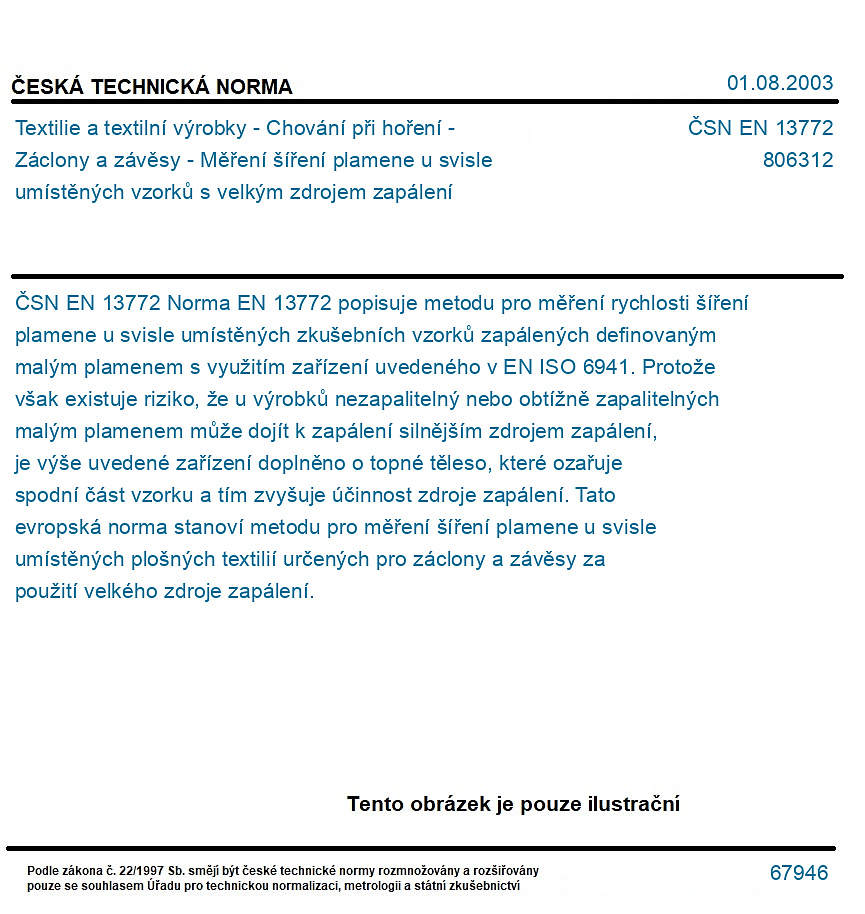 ČESKÁ TECHNICKÁ NORMA

01.08.2003

Textilie a textilní výrobky - Chování při hoření - Záclony a závěsy - Měření šíření plamene u svisle umístěných vzorků s velkým zdrojem zapálení

ČSN EN 13772
806312

ČSN EN 13772 Norma EN 13772 popisuje metodu pro měření rychlosti šíření plamene u svisle umístěných zkušebních vzorků zapálených definovaným malým plamenem s využitím zařízení uvedeného v EN ISO 6941. Protože však existuje riziko, že u výrobků nezapalitelný nebo obtížně zapalitelných malým plamenem může dojít k zapálení silnějším zdrojem zapálení, je výše uvedené zařízení doplněno o topné těleso, které ozařuje spodní část vzorku a tím zvyšuje účinnost zdroje zapálení. Tato evropská norma stanoví metodu pro měření šíření plamene u svisle umístěných plošných textilií určených pro záclony a závěsy za použití velkého zdroje zapálení.

Tento obrázek je pouze ilustrační

Podle zákona č. 22/1997 Sb. smějí být české technické normy rozmnožovány a rozšiřovány pouze se souhlasem Úřadu pro technickou normalizaci, metrologii a státní zkušebnictví

67946